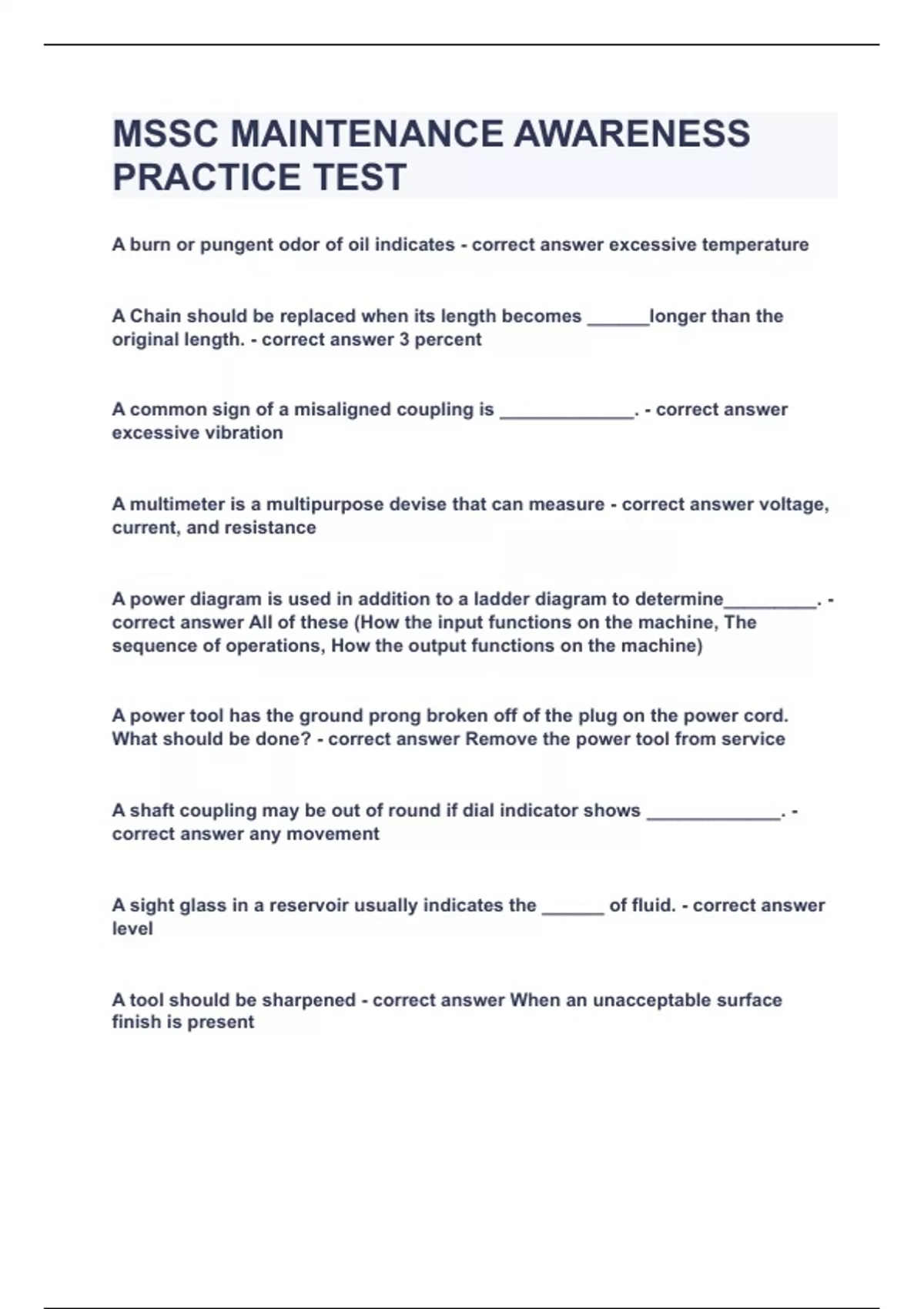 MSSC MAINTENANCE AWARENESS PRACTICE TEST

A burn or pungent odor of oil indicates - correct answer excessive temperature

A Chain should be replaced when its length becomes ______longer than the original length. - correct answer 3 percent

A common sign of a misaligned coupling is _____________. - correct answer excessive vibration

A multimeter is a multipurpose devise that can measure - correct answer voltage, current, and resistance

A power diagram is used in addition to a ladder diagram to determine_________. - correct answer All of these (How the input functions on the machine, The sequence of operations, How the output functions on the machine)

A power tool has the ground prong broken off of the plug on the power cord. What should be done? - correct answer Remove the power tool from service

A shaft coupling may be out of round if dial indicator shows _____________. - correct answer any movement

A sight glass in a reservoir usually indicates the ______ of fluid. - correct answer level

A tool should be sharpened - correct answer When an unacceptable surface finish is present